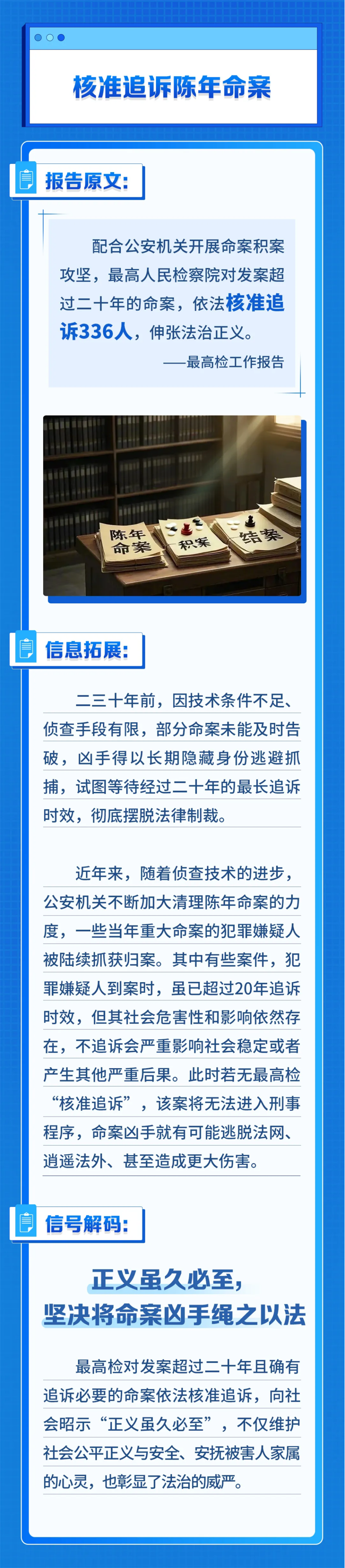 核准追诉陈年命案

报告原文:

配合公安机关开展命案积案攻坚，最高人民检察院对发案超过二十年的命案，依法核准追诉336人，伸张法治正义。

——最高检工作报告

陈年命案

积案

结案

信息拓展:

二三十年前，因技术条件不足、侦查手段有限，部分命案未能及时告破，凶手得以长期隐藏身份逃避抓捕，试图等待经过二十年的最长追诉时效，彻底摆脱法律制裁。

近年来，随着侦查技术的进步，公安机关不断加大清理陈年命案的力度，一些当年重大命案的犯罪嫌疑人被陆续抓获归案。其中有些案件，犯罪嫌疑人到案时，虽已超过20年追诉时效，但其社会危害性和影响依然存在，不追诉会严重影响社会稳定或者产生其他严重后果。此时若无最高检“核准追诉”，该案将无法进入刑事程序，命案凶手就有可能逃脱法网、逍遥法外、甚至造成更大伤害。

信号解码:

正义虽久必至，
坚决将命案凶手绳之以法

最高检对发案超过二十年且确有追诉必要的命案依法核准追诉，向社会昭示“正义虽久必至”，不仅维护社会公平正义与安全、安抚被害人家属的心灵，也彰显了法治的威严。